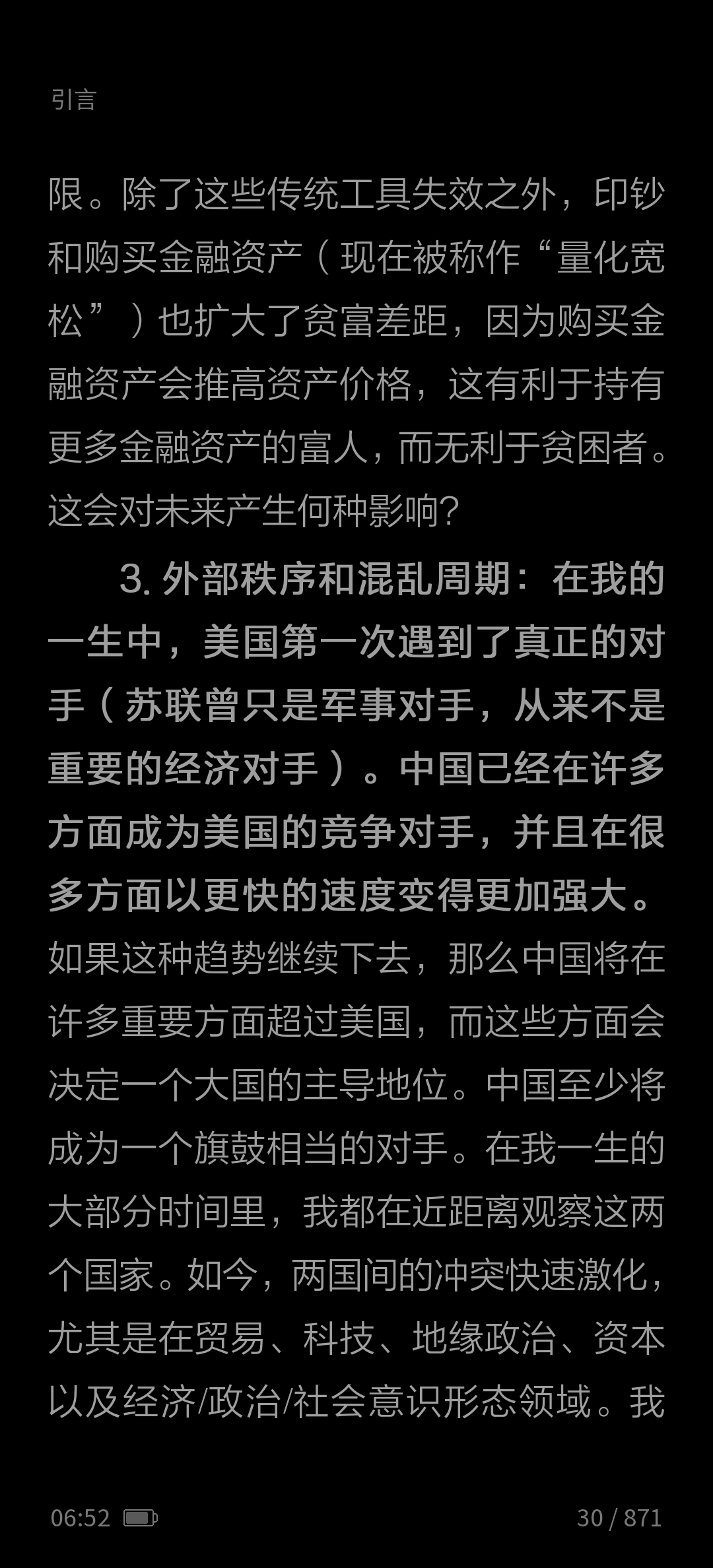 引言

限。除了这些传统工具失效之外，印钞和购买金融资产（现在被称作“量化宽松”）也扩大了贫富差距，因为购买金融资产会推高资产价格，这有利于持有更多金融资产的富人，而无利于贫困者。这会对未来产生何种影响?

3. 外部秩序和混乱周期：在我的一生中，美国第一次遇到了真正的对手（苏联曾只是军事对手，从来不是重要的经济对手）。中国已经在许多方面成为美国的竞争对手，并且在很多方面以更快的速度变得更加强大。如果这种趋势继续下去，那么中国将在许多重要方面超过美国，而这些方面会决定一个大国的主导地位。中国至少将成为一个旗鼓相当的对手。在我一生的大部分时间里，我都在近距离观察这两个国家。如今，两国间的冲突快速激化，尤其是在贸易、科技、地缘政治、资本以及经济/政治/社会意识形态领域。我

06:52

30 / 871